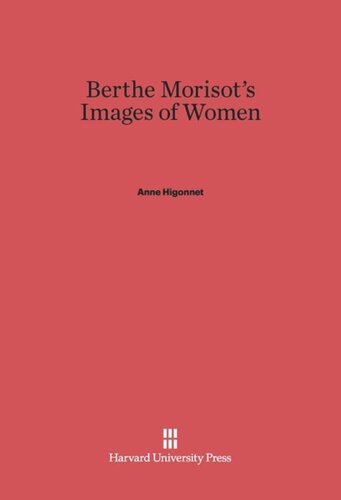 Berthe Morisot's Images of Women

Anne Higonnet

Harvard University Press